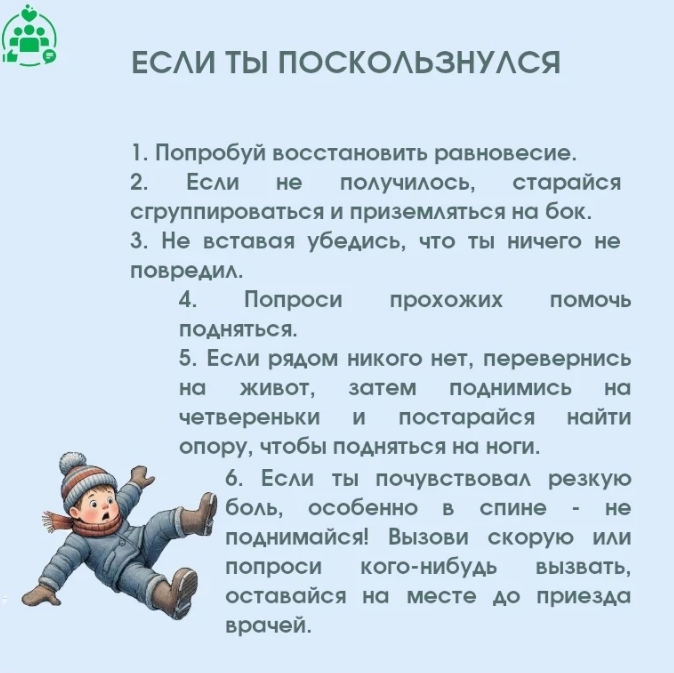 ЕСЛИ ТЫ ПОСКОЛЬЗНУЛСЯ

1. Попробуй восстановить равновесие.
2. Если не получилось, старайся сгруппироваться и приземляться на бок.
3. Не вставая убедись, что ты ничего не повредил.
4. Попроси прохожих помочь подняться.
5. Если рядом никого нет, перевернись на живот, затем поднимись на четвереньки и постарайся найти опору, чтобы подняться на ноги.
6. Если ты почувствовал резкую боль, особенно в спине - не поднимайся! Вызови скорую или попроси кого-нибудь вызвать, оставайся на месте до приезда врачей.